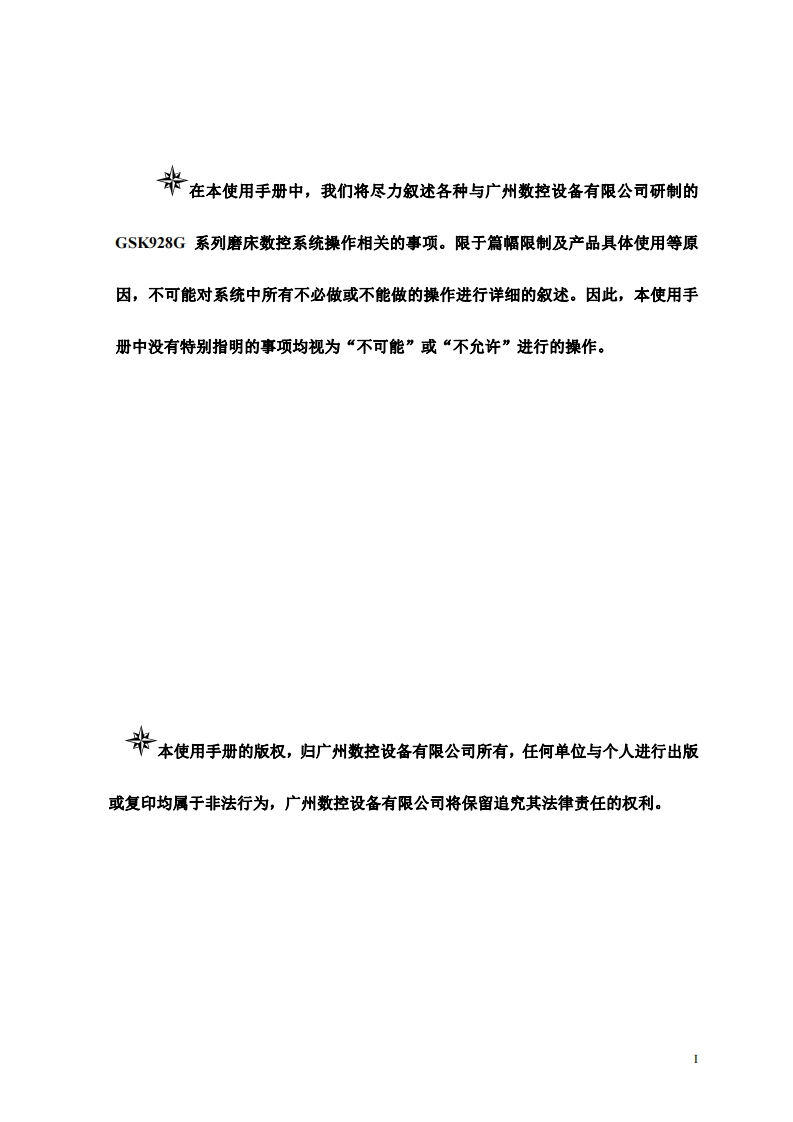 在本使用手册中，我们将尽力叙述各种与广州数控设备有限公司研制的 GSK928G 系列磨床数控系统操作相关的事项。限于篇幅限制及产品具体使用等原因，不可能对系统中所有不必做或不能做的操作进行详细的叙述。因此，本使用手册中没有特别指明的事项均视为“不可能”或“不允许”进行的操作。

本使用手册的版权，归广州数控设备有限公司所有，任何单位与个人进行出版或复印均属于非法行为，广州数控设备有限公司将保留追究其法律责任的权利。

I